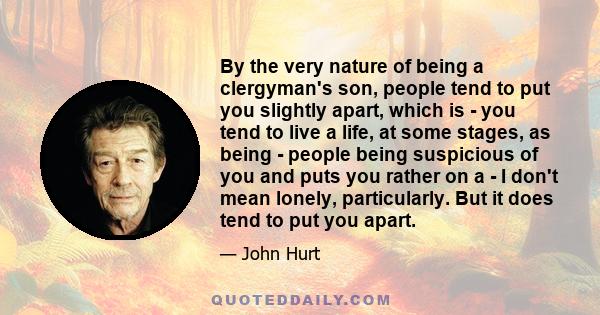 By the very nature of being a clergyman's son, people tend to put you slightly apart, which is - you tend to live a life, at some stages, as being - people being suspicious of you and puts you rather on a - I don't mean lonely, particularly. But it does tend to put you apart.

— John Hurt

QUOTEDDAILY.COM